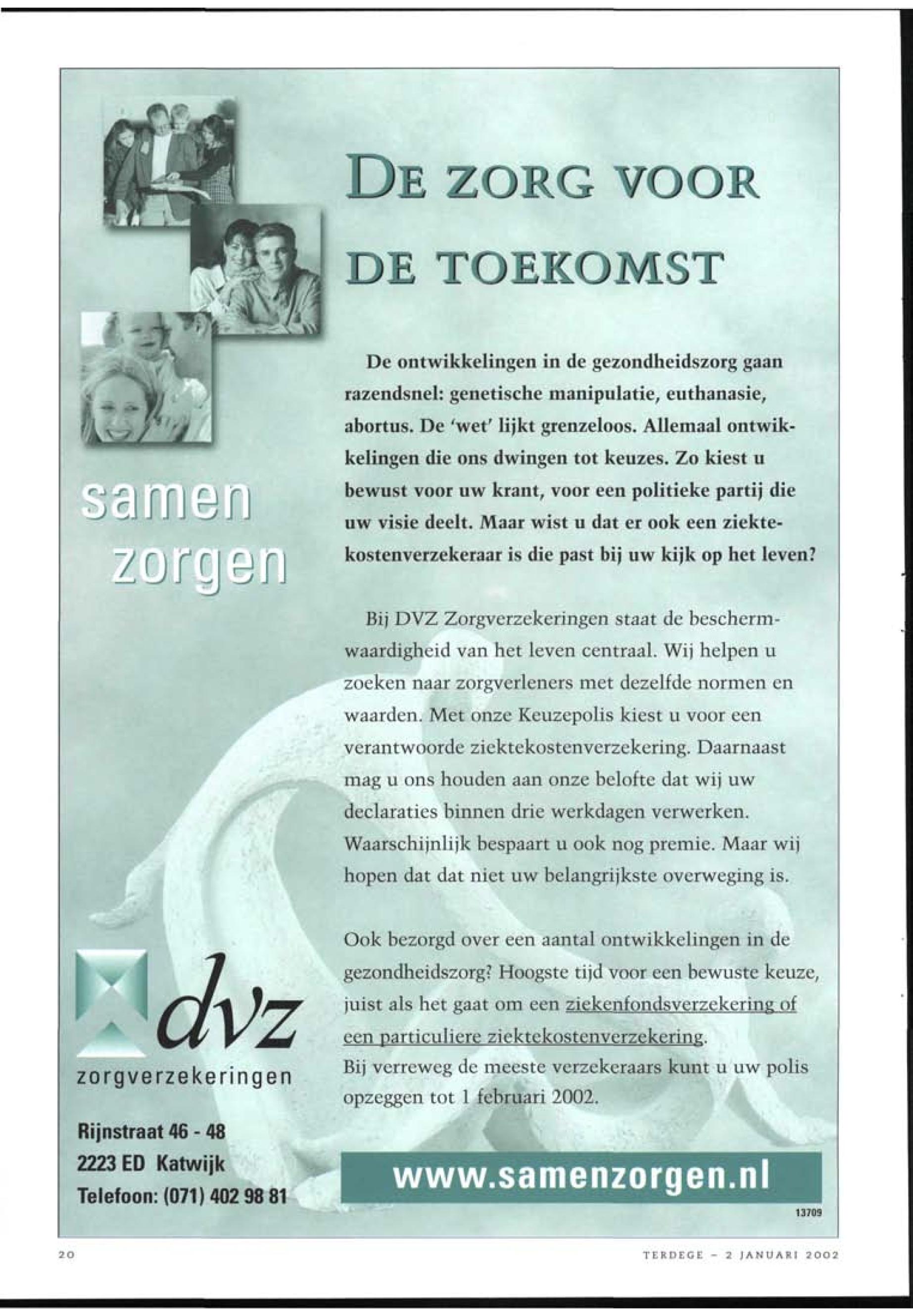 DE ZORG VOOR DE TOEKOMST

De ontwikkelingen in de gezondheidszorg gaan razendsnel: genetische manipulatie, euthanasie, abortus. De 'wet' lijkt grenzeloos. Allemaal ontwikkelingen die ons dwingen tot keuzes. Zo kiest u bewust voor uw krant, voor een politieke partij die uw visie deelt. Maar wist u dat er ook een ziektekostenverzekeraar is die past bij uw kijk op het leven?

Bij DVZ Zorgverzekeringen staat de beschermwaardigheid van het leven centraal. Wij helpen u zoeken naar zorgverleners met dezelfde normen en waarden. Met onze Keuzepolis kiest u voor een verantwoorde ziektekostenverzekering. Daarnaast mag u ons houden aan onze belofte dat wij uw declaraties binnen drie werkdagen verwerken. Waarschijnlijk bespaart u ook nog premie. Maar wij hopen dat dat niet uw belangrijkste overweging is.

Ook bezorgd over een aantal ontwikkelingen in de gezondheidszorg? Hoogste tijd voor een bewuste keuze, juist als het gaat om een ziekenfondsverzekering of een particuliere ziektekostenverzekering.
Bij verreweg de meeste verzekeraars kunt u uw polis opzeggen tot 1 februari 2002.

samen zorgen

dvz
zorgverzekeringen

Rijnstraat 46 - 48
2223 ED Katwijk
Telefoon: (071) 402 98 81

www.samenzorgen.nl

13709

20

TERDEGE - 2 JANUARI 2002